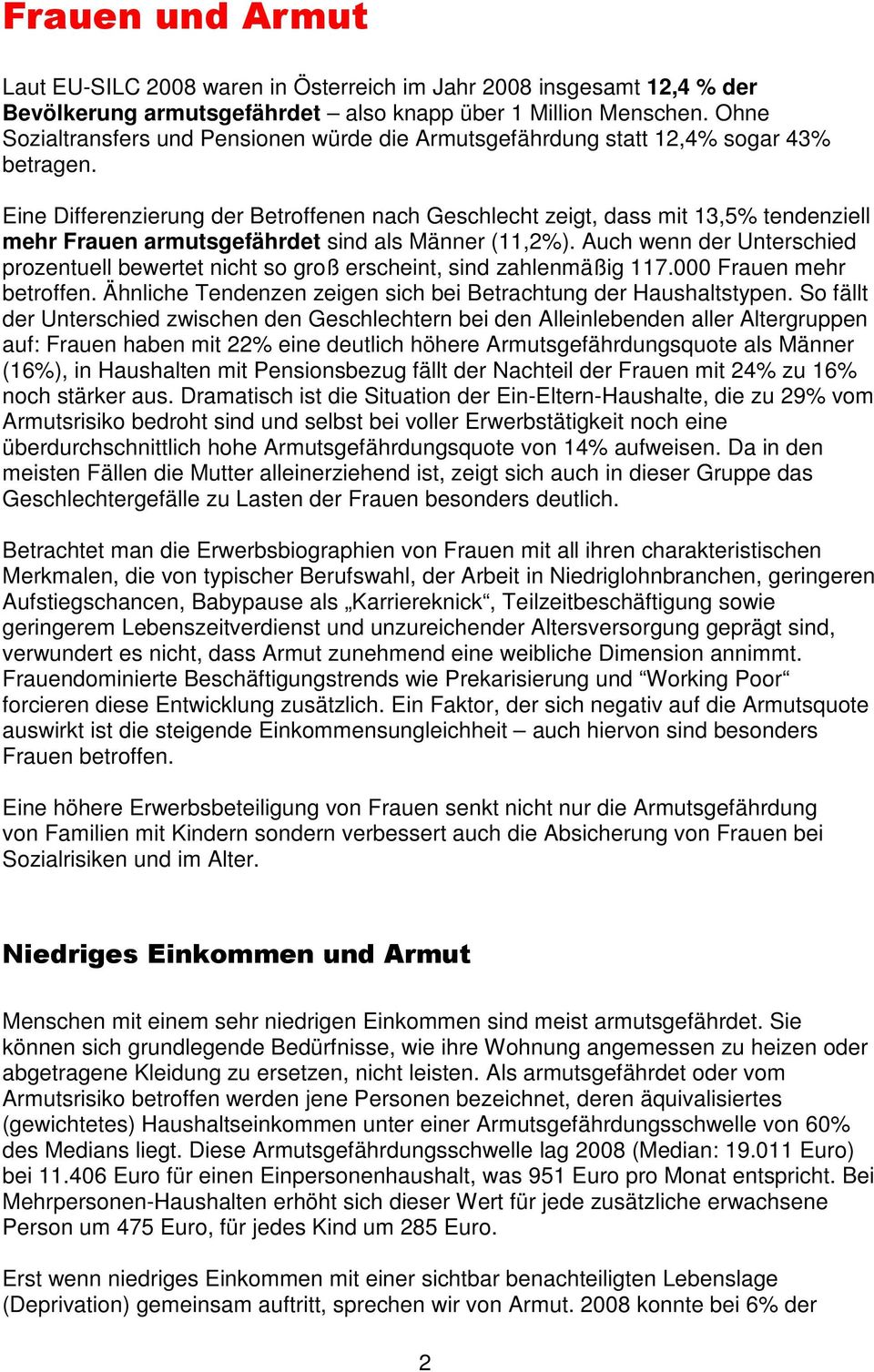 Frauen und Armut

Laut EU-SILC 2008 waren in Österreich im Jahr 2008 insgesamt 12,4 % der Bevölkerung armutsgefährdet – also knapp über 1 Million Menschen. Ohne Sozialtransfers und Pensionen würde die Armutsgefährdung statt 12,4% sogar 43% betragen.

Eine Differenzierung der Betroffenen nach Geschlecht zeigt, dass mit 13,5% tendenziell mehr Frauen armutsgefährdet sind als Männer (11,2%). Auch wenn der Unterschied prozentuell bewertet nicht so groß erscheint, sind zahlenmäßig 117.000 Frauen mehr betroffen. Ähnliche Tendenzen zeigen sich bei Betrachtung der Haushaltstypen. So fällt der Unterschied zwischen den Geschlechtern bei den Alleinlebenden aller Altergruppen auf: Frauen haben mit 22% eine deutlich höhere Armutsgefährdungsquote als Männer (16%), in Haushalten mit Pensionsbezug fällt der Nachteil der Frauen mit 24% zu 16% noch stärker aus. Dramatisch ist die Situation der Ein-Eltern-Haushalte, die zu 29% vom Armutsrisiko bedroht sind und selbst bei voller Erwerbstätigkeit noch eine überdurchschnittlich hohe Armutsgefährdungsquote von 14% aufweisen. Da in den meisten Fällen die Mutter alleinerziehend ist, zeigt sich auch in dieser Gruppe das Geschlechtergefälle zu Lasten der Frauen besonders deutlich.

Betrachtet man die Erwerbsbiographien von Frauen mit all ihren charakteristischen Merkmalen, die von typischer Berufswahl, der Arbeit in Niedriglohnbranchen, geringeren Aufstiegschancen, Babypause als „Karriereknick“, Teilzeitbeschäftigung sowie geringerem Lebenszeitverdienst und unzureichender Altersversorgung geprägt sind, verwundert es nicht, dass Armut zunehmend eine weibliche Dimension annimmt. Frauendominierte Beschäftigungstrends wie Prekarisierung und “Working Poor“ forcieren diese Entwicklung zusätzlich. Ein Faktor, der sich negativ auf die Armutsquote auswirkt ist die steigende Einkommensungleichheit – auch hiervon sind besonders Frauen betroffen.

Eine höhere Erwerbsbeteiligung von Frauen senkt nicht nur die Armutsgefährdung von Familien mit Kindern sondern verbessert auch die Absicherung von Frauen bei Sozialrisiken und im Alter.

Niedriges Einkommen und Armut

Menschen mit einem sehr niedrigen Einkommen sind meist armutsgefährdet. Sie können sich grundlegende Bedürfnisse, wie ihre Wohnung angemessen zu heizen oder abgetragene Kleidung zu ersetzen, nicht leisten. Als armutsgefährdet oder vom Armutsrisiko betroffen werden jene Personen bezeichnet, deren äquivalisiertes (gewichtetes) Haushaltseinkommen unter einer Armutsgefährdungsschwelle von 60% des Medians liegt. Diese Armutsgefährdungsschwelle lag 2008 (Median: 19.011 Euro) bei 11.406 Euro für einen Einpersonenhaushalt, was 951 Euro pro Monat entspricht. Bei Mehrpersonen-Haushalten erhöht sich dieser Wert für jede zusätzliche erwachsene Person um 475 Euro, für jedes Kind um 285 Euro.

Erst wenn niedriges Einkommen mit einer sichtbar benachteiligten Lebenslage (Deprivation) gemeinsam auftritt, sprechen wir von Armut. 2008 konnte bei 6% der

2